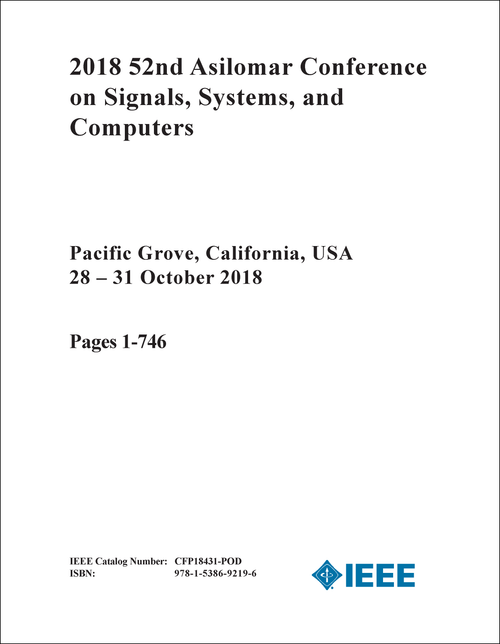 2018 52nd Asilomar Conference on Signals, Systems, and Computers

Pacific Grove, California, USA
28 – 31 October 2018

Pages 1-746

IEEE Catalog Number: CFP18431-POD
ISBN: 978-1-5386-9219-6

IEEE